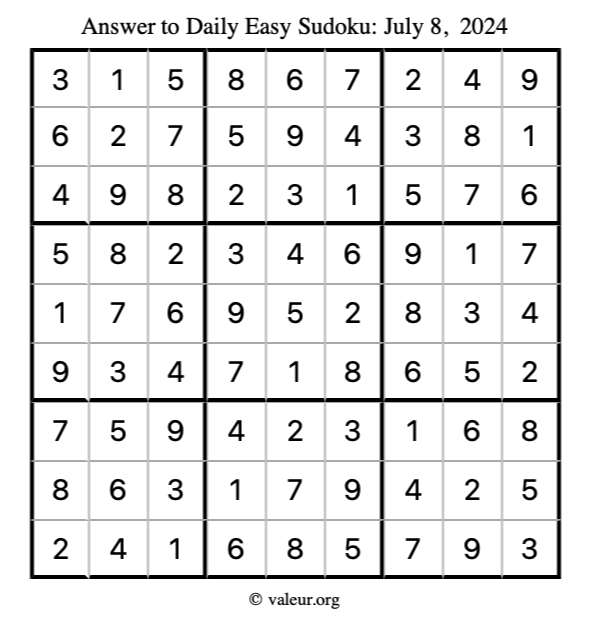 Answer to Daily Easy Sudoku: July 8, 2024

| 3 | 1 | 5 | 8 | 6 | 7 | 2 | 4 | 9 |
|---|---|---|---|---|---|---|---|---|
| 6 | 2 | 7 | 5 | 9 | 4 | 3 | 8 | 1 |
| 4 | 9 | 8 | 2 | 3 | 1 | 5 | 7 | 6 |
| 5 | 8 | 2 | 3 | 4 | 6 | 9 | 1 | 7 |
| 1 | 7 | 6 | 9 | 5 | 2 | 8 | 3 | 4 |
| 9 | 3 | 4 | 7 | 1 | 8 | 6 | 5 | 2 |
| 7 | 5 | 9 | 4 | 2 | 3 | 1 | 6 | 8 |
| 8 | 6 | 3 | 1 | 7 | 9 | 4 | 2 | 5 |
| 2 | 4 | 1 | 6 | 8 | 5 | 7 | 9 | 3 |

© valeur.org